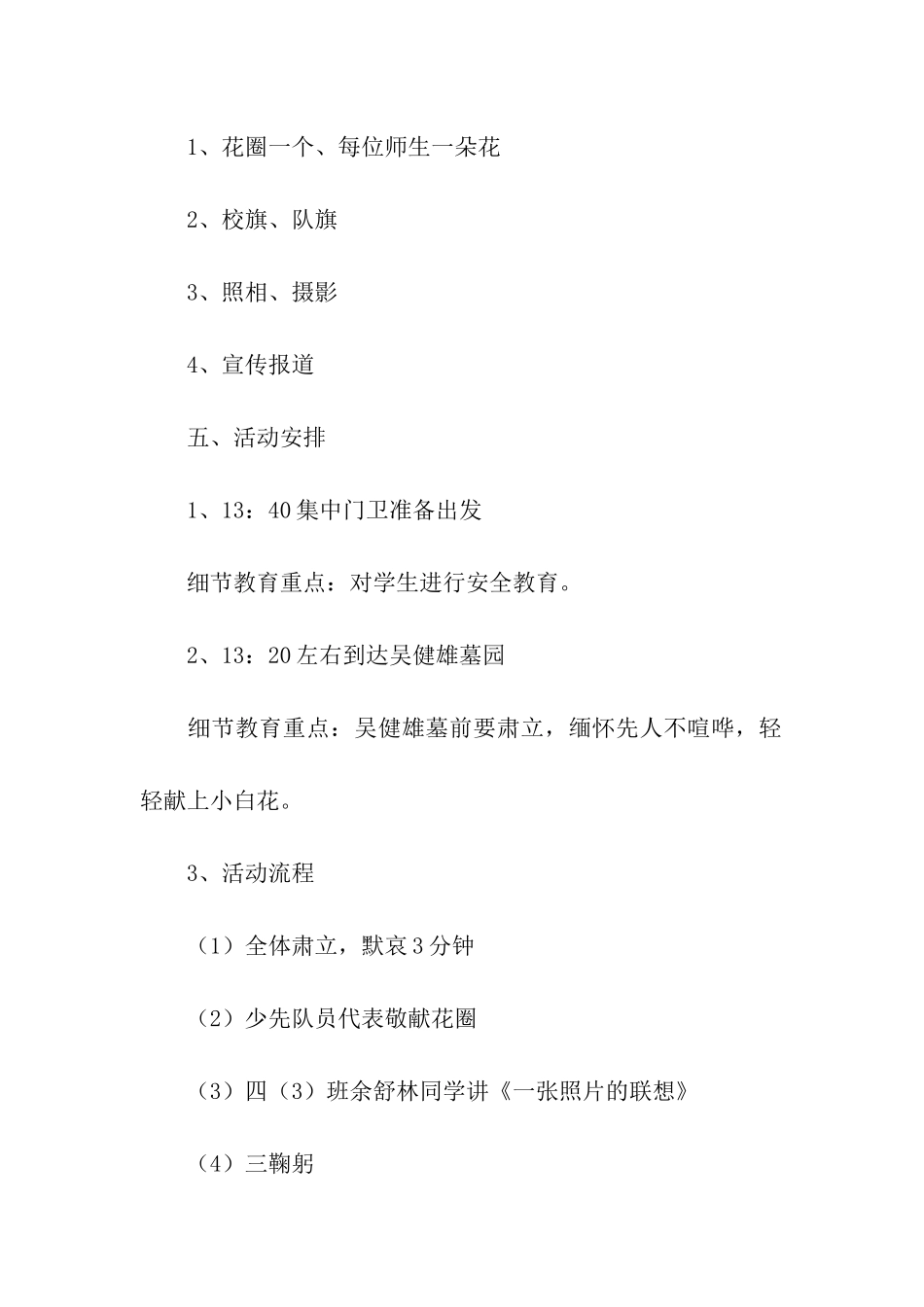 1、花圈一个、每位师生一朵花

2、校旗、队旗

3、照相、摄影

4、宣传报道

五、活动安排

1、13：40集中门卫准备出发

细节教育重点：对学生进行安全教育。

2、13：20左右到达吴健雄墓园

细节教育重点：吴健雄墓前要肃立，缅怀先人不喧哗，轻轻献上小白花。

3、活动流程

（1）全体肃立，默哀3分钟

（2）少先队员代表敬献花圈

（3）四（3）班余舒林同学讲《一张照片的联想》

（4）三鞠躬